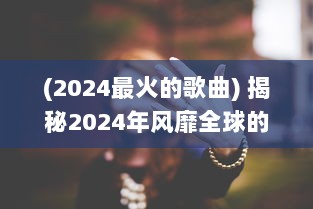 (2024最火的歌曲) 揭秘2024年风靡全球的